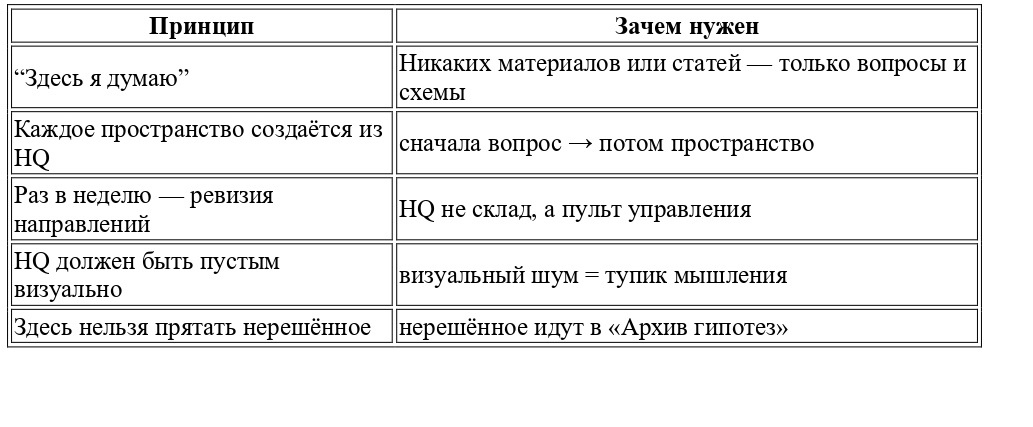 | Принцип | Зачем нужен |
|---|---|
| “Здесь я думаю” | Никаких материалов или статей — только вопросы и схемы |
| Каждое пространство создаётся из HQ | сначала вопрос → потом пространство |
| Раз в неделю — ревизия направлений | HQ не склад, а пульт управления |
| HQ должен быть пустым визуально | визуальный шум = тупик мышления |
| Здесь нельзя прятать нерешённое | нерешённое идут в «Архив гипотез» |